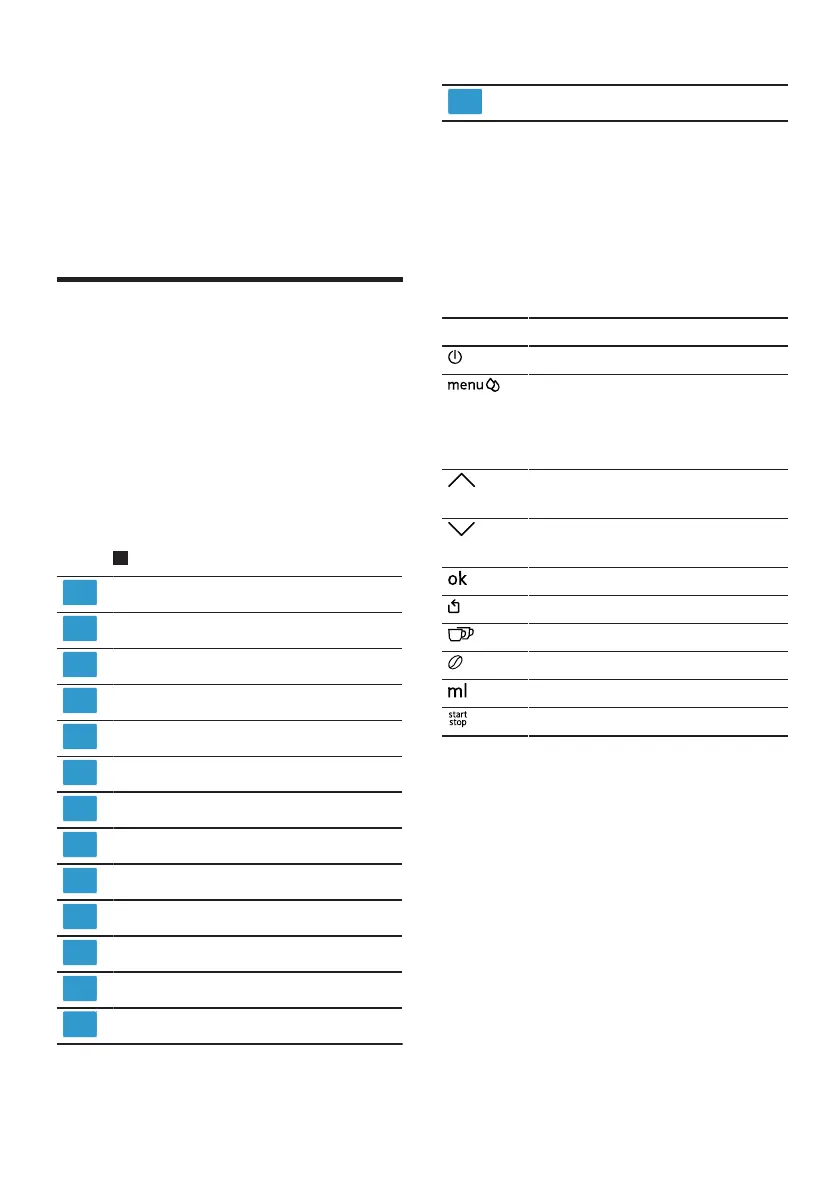 menu

ok

ml

start
stop